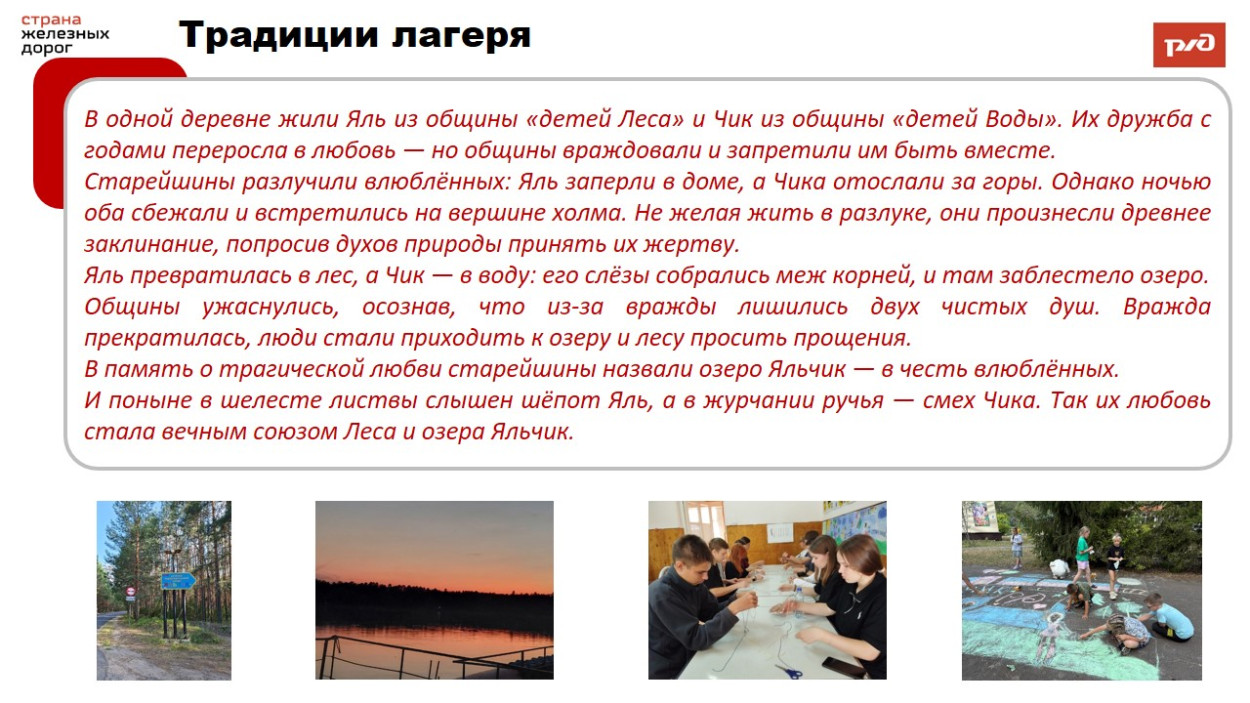 страна железных дорог

Традиции лагеря

РЖД

В одной деревне жили Яль из общины «детей Леса» и Чик из общины «детей Воды». Их дружба с годами переросла в любовь — но общины враждовали и запретили им быть вместе.
Старейшины разлучили влюблённых: Яль заперли в доме, а Чика отослали за горы. Однако ночью оба сбежали и встретились на вершине холма. Не желая жить в разлуке, они произнесли древнее заклинание, попросив духов природы принять их жертву.
Яль превратилась в лес, а Чик — в воду: его слёзы собрались меж корней, и там заблестело озеро. Общины ужаснулись, осознав, что из-за вражды лишились двух чистых душ. Вражда прекратилась, люди стали приходить к озеру и лесу просить прощения.
В память о трагической любви старейшины назвали озеро Яльчик — в честь влюблённых.
И поныне в шелесте листвы слышен шёпот Яль, а в журчании ручья — смех Чика. Так их любовь стала вечным союзом Леса и озера Яльчик.